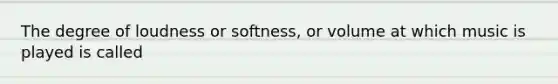 The degree of loudness or softness, or volume at which music is played is called